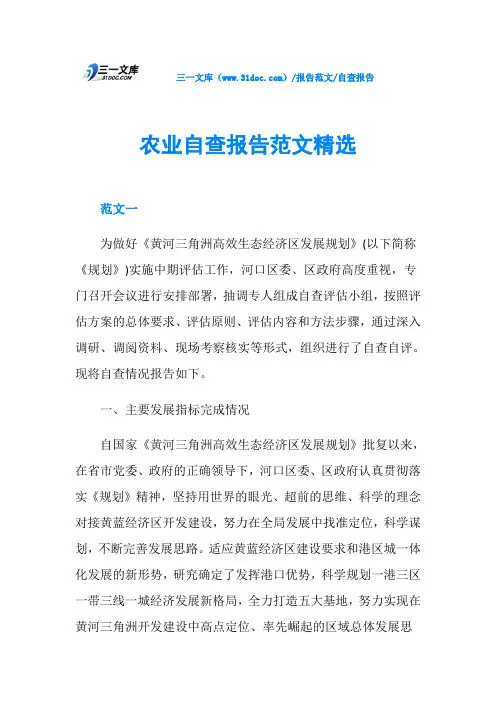 三一文库
31DOC.COM

三一文库（www.31doc.com）/报告范文/自查报告

农业自查报告范文精选

范文一

为做好《黄河三角洲高效生态经济区发展规划》(以下简称《规划》)实施中期评估工作，河口区委、区政府高度重视，专门召开会议进行安排部署，抽调专人组成自查评估小组，按照评估方案的总体要求、评估原则、评估内容和方法步骤，通过深入调研、调阅资料、现场考察核实等形式，组织进行了自查自评。现将自查情况报告如下。

一、主要发展指标完成情况

自国家《黄河三角洲高效生态经济区发展规划》批复以来，在省市党委、政府的正确领导下，河口区委、区政府认真贯彻落实《规划》精神，坚持用世界的眼光、超前的思维、科学的理念对接黄蓝经济区开发建设，努力在全局发展中找准定位，科学谋划，不断完善发展思路。适应黄蓝经济区建设要求和港区城一体化发展的新形势，研究确定了发挥港口优势，科学规划一港三区一带三线一城经济发展新格局，全力打造五大基地，努力实现在黄河三角洲开发建设中高点定位、率先崛起的区域总体发展思